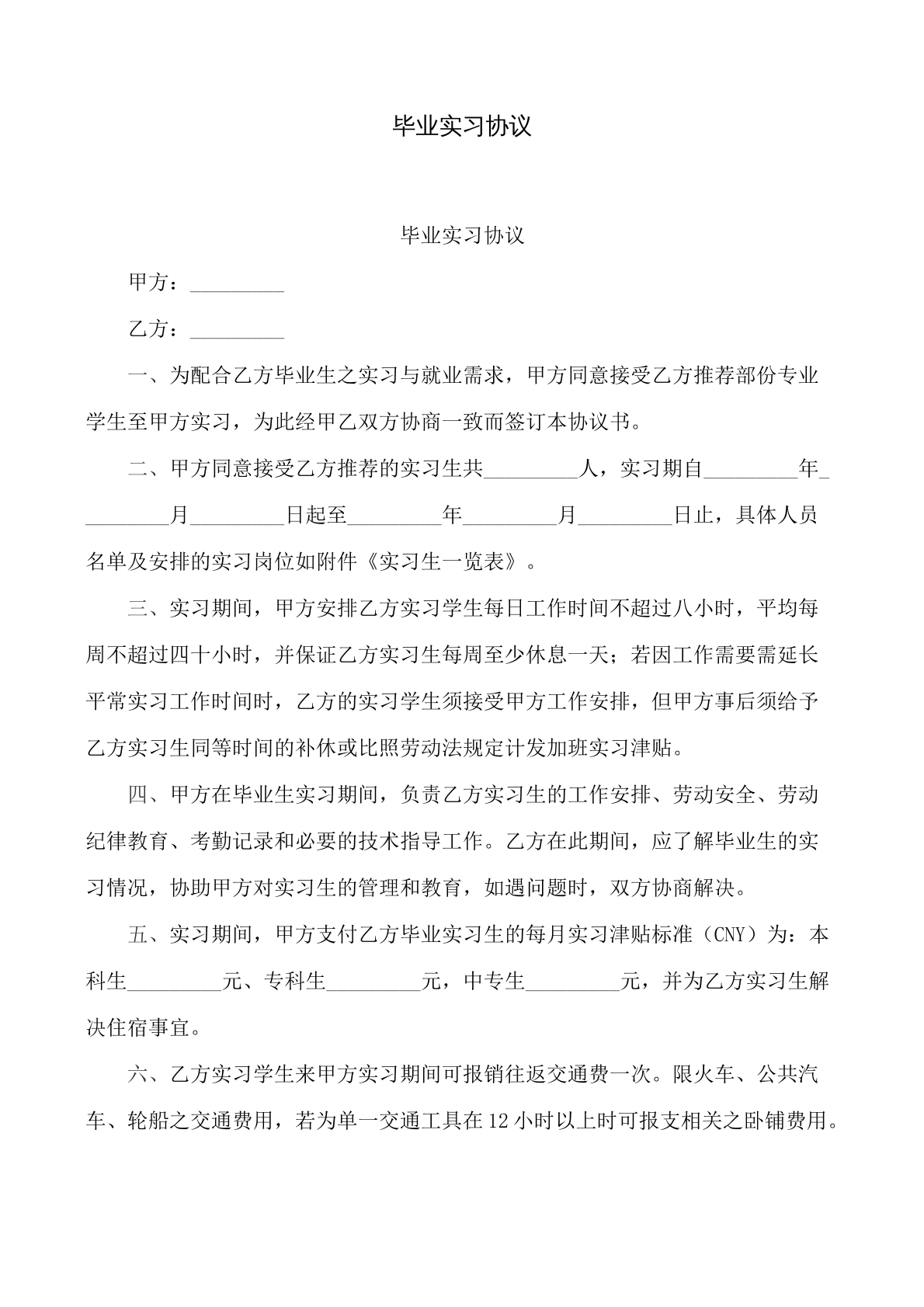 毕业实习协议

毕业实习协议

甲方：____

乙方：____

一、为配合乙方毕业生之实习与就业需求，甲方同意接受乙方推荐部份专业学生至甲方实习，为此经甲乙双方协商一致而签订本协议书。

二、甲方同意接受乙方推荐的实习生共____人，实习期自____年____月____日起至____年____月____日止，具体人员名单及安排的实习岗位如附件《实习生一览表》。

三、实习期间，甲方安排乙方实习学生每日工作时间不超过八小时，平均每周不超过四十小时，并保证乙方实习生每周至少休息一天；若因工作需要需延长平常实习工作时间时，乙方的实习学生须接受甲方工作安排，但甲方事后须给予乙方实习生同等时间的补休或比照劳动法规定计发加班实习津贴。

四、甲方在毕业生实习期间，负责乙方实习生的工作安排、劳动安全、劳动纪律教育、考勤记录和必要的技术指导工作。乙方在此期间，应了解毕业生的实习情况，协助甲方对实习生的管理和教育，如遇问题时，双方协商解决。

五、实习期间，甲方支付乙方毕业实习生的每月实习津贴标准（CNY）为：本科生____元、专科生____元，中专生____元，并为乙方实习生解决住宿事宜。

六、乙方实习学生来甲方实习期间可报销往返交通费一次。限火车、公共汽车、轮船之交通费用，若为单一交通工具在12小时以上时可报支相关之卧铺费用。